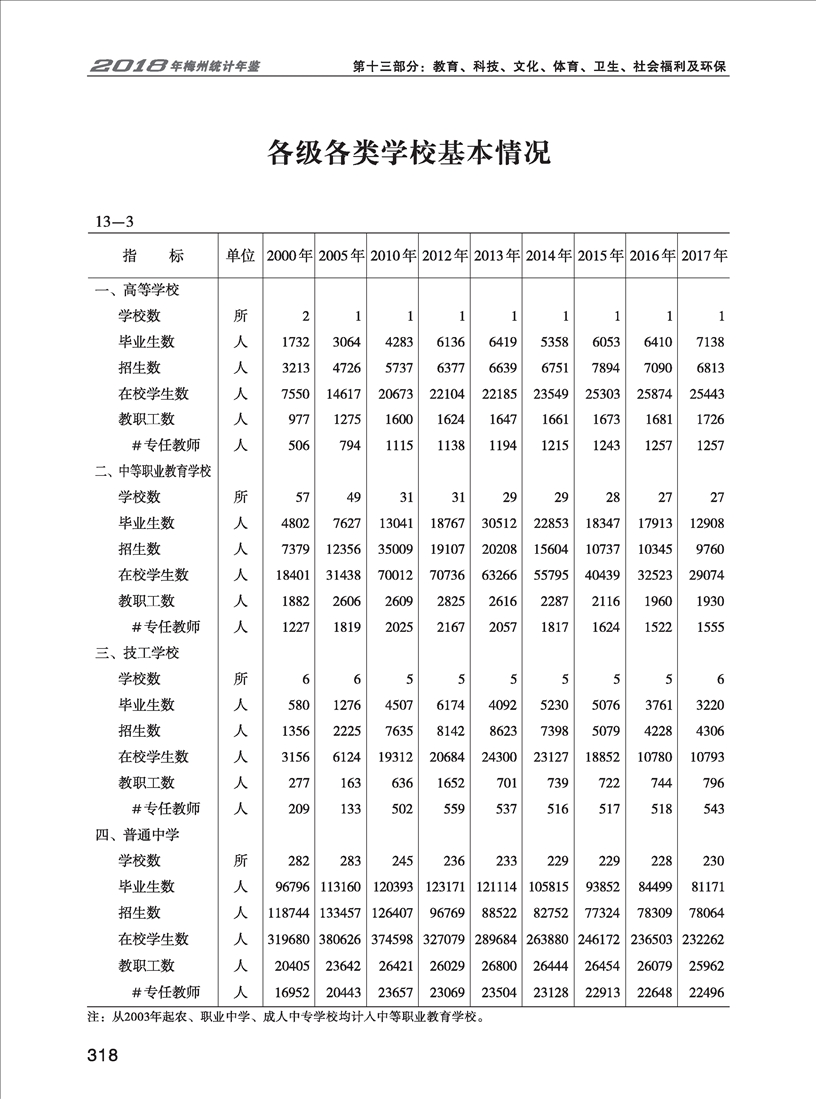 2018年梅州统计年鉴　　第十三部分：教育、科技、文化、体育、卫生、社会福利及环保

各级各类学校基本情况

13—3

| 指　标 | 单位 | 2000年 | 2005年 | 2010年 | 2012年 | 2013年 | 2014年 | 2015年 | 2016年 | 2017年 |
|---|---|---|---|---|---|---|---|---|---|---|
| 一、高等学校 | | | | | | | | | | |
| 学校数 | 所 | 2 | 1 | 1 | 1 | 1 | 1 | 1 | 1 | 1 |
| 毕业生数 | 人 | 1732 | 3064 | 4283 | 6136 | 6419 | 5358 | 6053 | 6410 | 7138 |
| 招生数 | 人 | 3213 | 4726 | 5737 | 6377 | 6639 | 6751 | 7894 | 7090 | 6813 |
| 在校学生数 | 人 | 7550 | 14617 | 20673 | 22104 | 22185 | 23549 | 25303 | 25874 | 25443 |
| 教职工数 | 人 | 977 | 1275 | 1600 | 1624 | 1647 | 1661 | 1673 | 1681 | 1726 |
| #专任教师 | 人 | 506 | 794 | 1115 | 1138 | 1194 | 1215 | 1243 | 1257 | 1257 |
| 二、中等职业教育学校 | | | | | | | | | | |
| 学校数 | 所 | 57 | 49 | 31 | 31 | 29 | 29 | 28 | 27 | 27 |
| 毕业生数 | 人 | 4802 | 7627 | 13041 | 18767 | 30512 | 22853 | 18347 | 17913 | 12908 |
| 招生数 | 人 | 7379 | 12356 | 35009 | 19107 | 20208 | 15604 | 10737 | 10345 | 9760 |
| 在校学生数 | 人 | 18401 | 31438 | 70012 | 70736 | 63266 | 55795 | 40439 | 32523 | 29074 |
| 教职工数 | 人 | 1882 | 2606 | 2609 | 2825 | 2616 | 2287 | 2116 | 1960 | 1930 |
| #专任教师 | 人 | 1227 | 1819 | 2025 | 2167 | 2057 | 1817 | 1624 | 1522 | 1555 |
| 三、技工学校 | | | | | | | | | | |
| 学校数 | 所 | 6 | 6 | 5 | 5 | 5 | 5 | 5 | 5 | 6 |
| 毕业生数 | 人 | 580 | 1276 | 4507 | 6174 | 4092 | 5230 | 5076 | 3761 | 3220 |
| 招生数 | 人 | 1356 | 2225 | 7635 | 8142 | 8623 | 7398 | 5079 | 4228 | 4306 |
| 在校学生数 | 人 | 3156 | 6124 | 19312 | 20684 | 24300 | 23127 | 18852 | 10780 | 10793 |
| 教职工数 | 人 | 277 | 163 | 636 | 1652 | 701 | 739 | 722 | 744 | 796 |
| #专任教师 | 人 | 209 | 133 | 502 | 559 | 537 | 516 | 517 | 518 | 543 |
| 四、普通中学 | | | | | | | | | | |
| 学校数 | 所 | 282 | 283 | 245 | 236 | 233 | 229 | 229 | 228 | 230 |
| 毕业生数 | 人 | 96796 | 113160 | 120393 | 123171 | 121114 | 105815 | 93852 | 84499 | 81171 |
| 招生数 | 人 | 118744 | 133457 | 126407 | 96769 | 88522 | 82752 | 77324 | 78309 | 78064 |
| 在校学生数 | 人 | 319680 | 380626 | 374598 | 327079 | 289684 | 263880 | 246172 | 236503 | 232262 |
| 教职工数 | 人 | 20405 | 23642 | 26421 | 26029 | 26800 | 26444 | 26454 | 26079 | 25962 |
| #专任教师 | 人 | 16952 | 20443 | 23657 | 23069 | 23504 | 23128 | 22913 | 22648 | 22496 |

注：从2003年起农、职业中学、成人中专学校均计入中等职业教育学校。

318